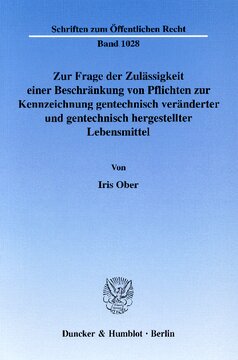 Schriften zum Öffentlichen Recht

Band 1028

Zur Frage der Zulässigkeit einer Beschränkung von Pflichten zur Kennzeichnung gentechnisch veränderter und gentechnisch hergestellter Lebensmittel

Von

Iris Ober

Duncker & Humblot · Berlin